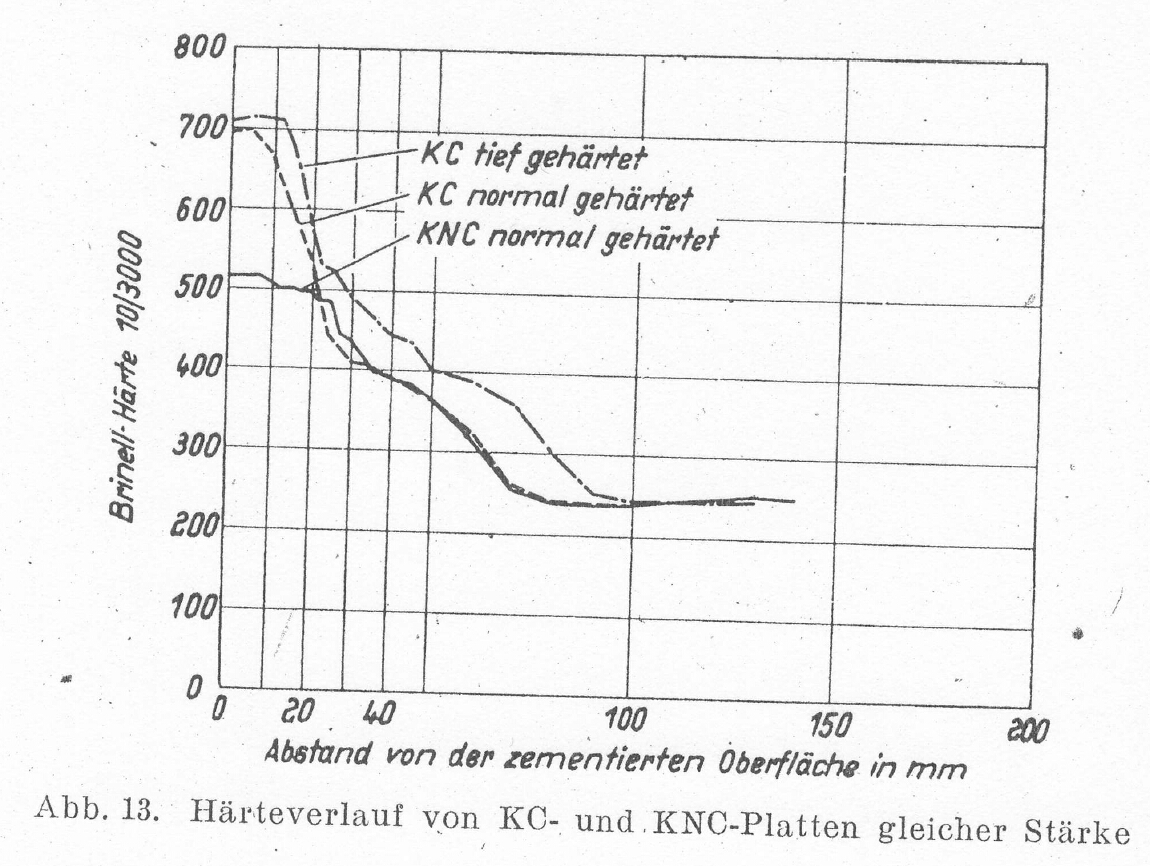 800
700
600
500
400
300
200
100
0

Brinell-Härte 10/3000

KC tief gehärtet
KC normal gehärtet
KNC normal gehärtet

0 20 40 100 150 200

Abstand von der zementierten Oberfläche in mm

Abb. 13. Härteverlauf von KC- und KNC-Platten gleicher Stärke